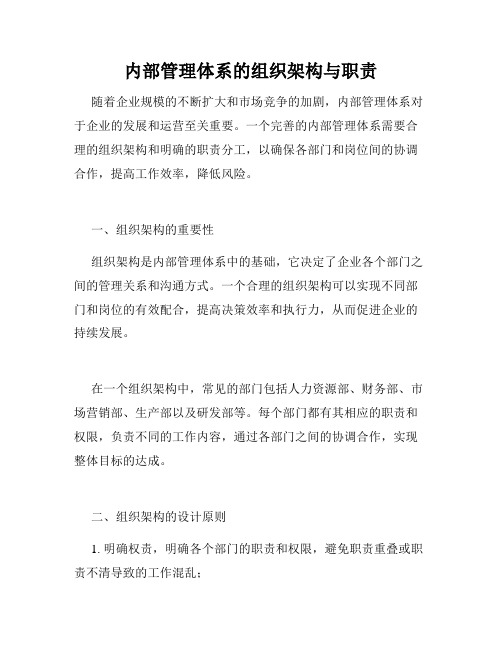 内部管理体系的组织架构与职责

随着企业规模的不断扩大和市场竞争的加剧，内部管理体系对于企业的发展和运营至关重要。一个完善的内部管理体系需要合理的组织架构和明确的职责分工，以确保各部门和岗位间的协调合作，提高工作效率，降低风险。

一、组织架构的重要性

组织架构是内部管理体系中的基础，它决定了企业各个部门之间的管理关系和沟通方式。一个合理的组织架构可以实现不同部门和岗位的有效配合，提高决策效率和执行力，从而促进企业的持续发展。

在一个组织架构中，常见的部门包括人力资源部、财务部、市场营销部、生产部以及研发部等。每个部门都有其相应的职责和权限，负责不同的工作内容，通过各部门之间的协调合作，实现整体目标的达成。

二、组织架构的设计原则

1. 明确权责，明确各个部门的职责和权限，避免职责重叠或职责不清导致的工作混乱；